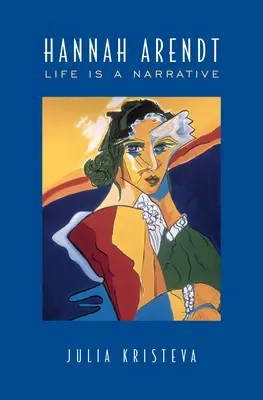 HANNAH ARENDT
LIFE IS A NARRATIVE

JULIA KRISTEVA